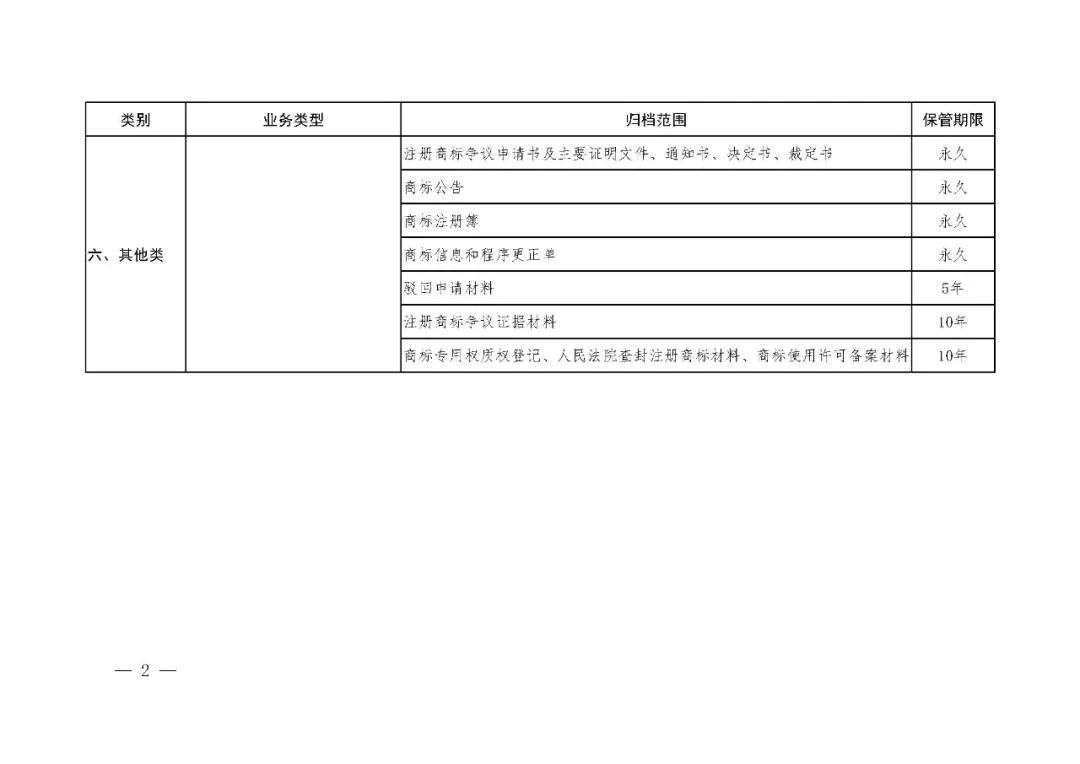 | 类别 | 业务类型 | 归档范围 | 保管期限 |
|---|---|---|---|
| 六、其他类 | | 注册商标争议申请书及主要证明文件、通知书、决定书、裁定书 | 永久 |
| | | 商标公告 | 永久 |
| | | 商标注册簿 | 永久 |
| | | 商标信息和程序更正单 | 永久 |
| | | 驳回申请材料 | 5年 |
| | | 注册商标争议证据材料 | 10年 |
| | | 商标专用权质权登记、人民法院查封注册商标材料、商标使用许可备案材料 | 10年 |

— 2 —